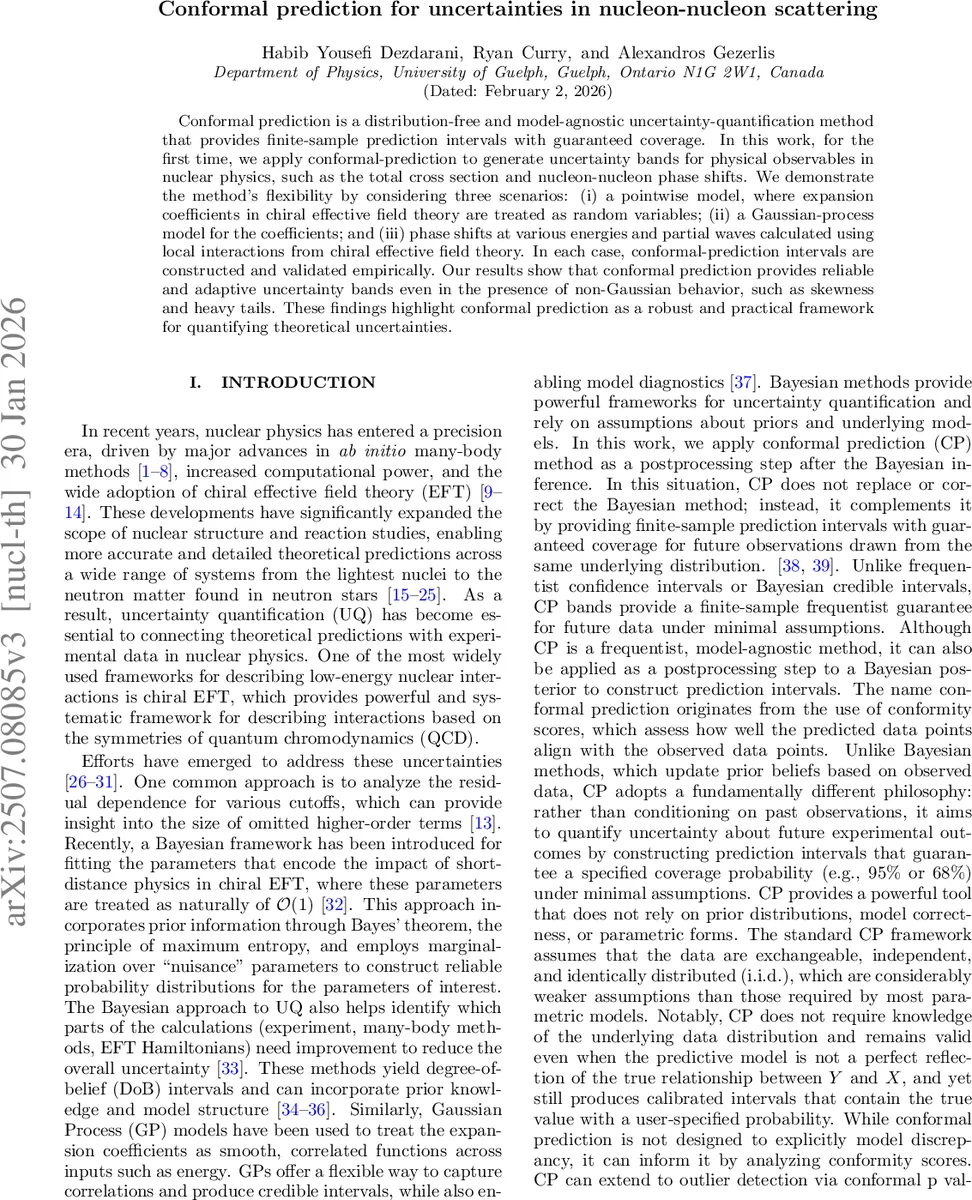 Conformal prediction for uncertainties in nucleon-nucleon scattering

Habib Yousefi Dezdarani, Ryan Curry, and Alexandros Gezerlis
Department of Physics, University of Guelph, Guelph, Ontario N1G 2W1, Canada
(Dated: February 2, 2026)

Conformal prediction is a distribution-free and model-agnostic uncertainty-quantification method that provides finite-sample prediction intervals with guaranteed coverage. In this work, for the first time, we apply conformal-prediction to generate uncertainty bands for physical observables in nuclear physics, such as the total cross section and nucleon-nucleon phase shifts. We demonstrate the method's flexibility by considering three scenarios: (i) a pointwise model, where expansion coefficients in chiral effective field theory are treated as random variables; (ii) a Gaussian-process model for the coefficients; and (iii) phase shifts at various energies and partial waves calculated using local interactions from chiral effective field theory. In each case, conformal-prediction intervals are constructed and validated empirically. Our results show that conformal prediction provides reliable and adaptive uncertainty bands even in the presence of non-Gaussian behavior, such as skewness and heavy tails. These findings highlight conformal prediction as a robust and practical framework for quantifying theoretical uncertainties.

arXiv:2507.08085v3 [nucl-th] 30 Jan 2026

I. INTRODUCTION

In recent years, nuclear physics has entered a precision era, driven by major advances in ab initio many-body methods [1–8], increased computational power, and the wide adoption of chiral effective field theory (EFT) [9–14]. These developments have significantly expanded the scope of nuclear structure and reaction studies, enabling more accurate and detailed theoretical predictions across a wide range of systems from the lightest nuclei to the neutron matter found in neutron stars [15–25]. As a result, uncertainty quantification (UQ) has become essential to connecting theoretical predictions with experimental data in nuclear physics. One of the most widely used frameworks for describing low-energy nuclear interactions is chiral EFT, which provides powerful and systematic framework for describing interactions based on the symmetries of quantum chromodynamics (QCD).

Efforts have emerged to address these uncertainties [26–31]. One common approach is to analyze the residual dependence for various cutoffs, which can provide insight into the size of omitted higher-order terms [13]. Recently, a Bayesian framework has been introduced for fitting the parameters that encode the impact of short-distance physics in chiral EFT, where these parameters are treated as naturally of $\mathcal{O}(1)$ [32]. This approach incorporates prior information through Bayes' theorem, the principle of maximum entropy, and employs marginalization over "nuisance" parameters to construct reliable probability distributions for the parameters of interest. The Bayesian approach to UQ also helps identify which parts of the calculations (experiment, many-body methods, EFT Hamiltonians) need improvement to reduce the overall uncertainty [33]. These methods yield degree-of-belief (DoB) intervals and can incorporate prior knowledge and model structure [34–36]. Similarly, Gaussian Process (GP) models have been used to treat the expansion coefficients as smooth, correlated functions across inputs such as energy. GPs offer a flexible way to capture correlations and produce credible intervals, while also enabling model diagnostics [37]. Bayesian methods provide powerful frameworks for uncertainty quantification and rely on assumptions about priors and underlying models. In this work, we apply conformal prediction (CP) method as a postprocessing step after the Bayesian inference. In this situation, CP does not replace or correct the Bayesian method; instead, it complements it by providing finite-sample prediction intervals with guaranteed coverage for future observations drawn from the same underlying distribution. [38, 39]. Unlike frequentist confidence intervals or Bayesian credible intervals, CP bands provide a finite-sample frequentist guarantee for future data under minimal assumptions. Although CP is a frequentist, model-agnostic method, it can also be applied as a postprocessing step to a Bayesian posterior to construct prediction intervals. The name conformal prediction originates from the use of conformity scores, which assess how well the predicted data points align with the observed data points. Unlike Bayesian methods, which update prior beliefs based on observed data, CP adopts a fundamentally different philosophy: rather than conditioning on past observations, it aims to quantify uncertainty about future experimental outcomes by constructing prediction intervals that guarantee a specified coverage probability (e.g., 95% or 68%) under minimal assumptions. CP provides a powerful tool that does not rely on prior distributions, model correctness, or parametric forms. The standard CP framework assumes that the data are exchangeable, independent, and identically distributed (i.i.d.), which are considerably weaker assumptions than those required by most parametric models. Notably, CP does not require knowledge of the underlying data distribution and remains valid even when the predictive model is not a perfect reflection of the true relationship between $Y$ and $X$, and yet still produces calibrated intervals that contain the true value with a user-specified probability. While conformal prediction is not designed to explicitly model discrepancy, it can inform it by analyzing conformity scores. CP can extend to outlier detection via conformal p val-